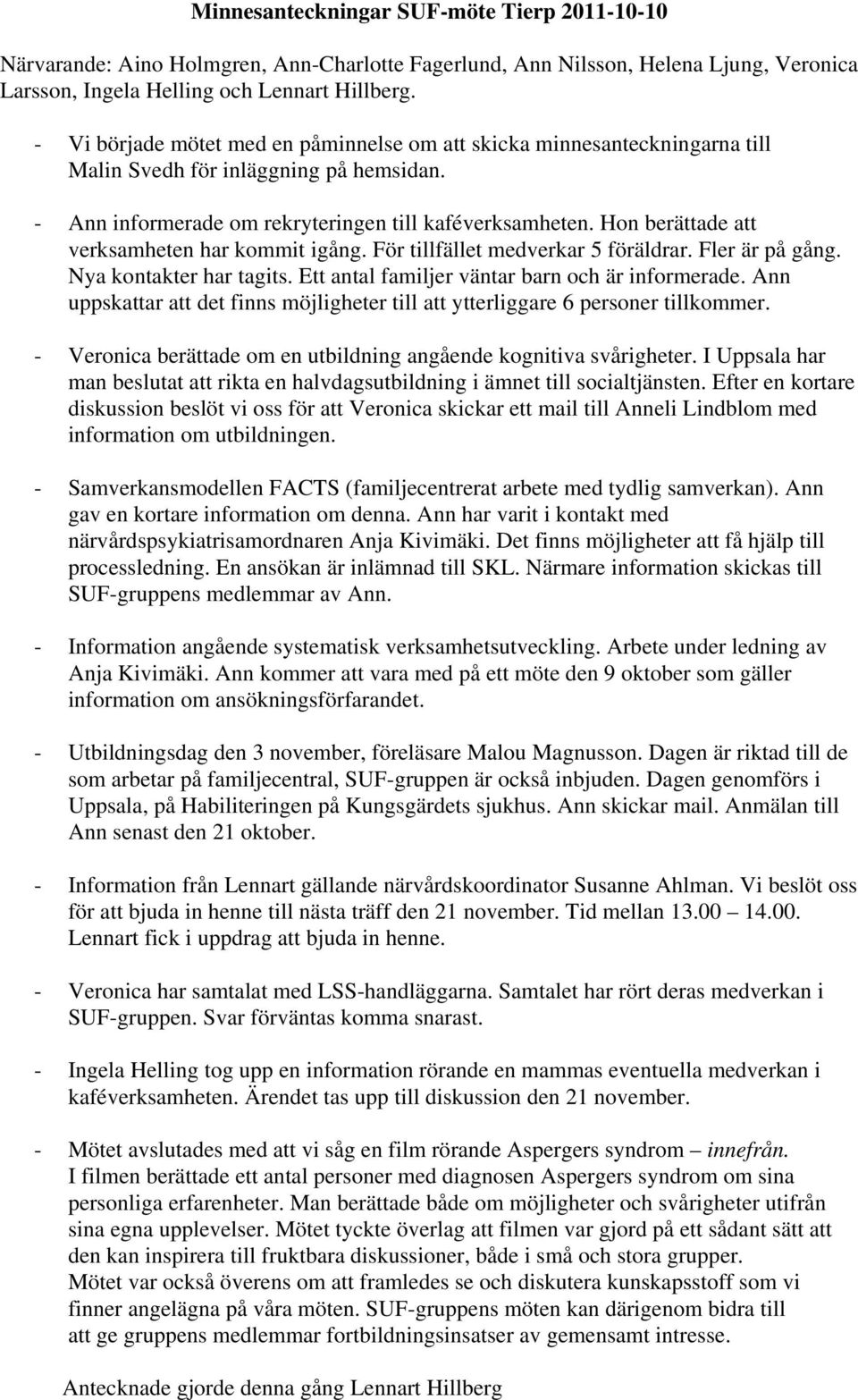 Minnesanteckningar SUF-möte Tierp 2011-10-10

Närvarande: Aino Holmgren, Ann-Charlotte Fagerlund, Ann Nilsson, Helena Ljung, Veronica Larsson, Ingela Helling och Lennart Hillberg.

- Vi började mötet med en påminnelse om att skicka minnesanteckningarna till Malin Svedh för inläggning på hemsidan.

- Ann informerade om rekryteringen till kaféverksamheten. Hon berättade att verksamheten har kommit igång. För tillfället medverkar 5 föräldrar. Fler är på gång. Nya kontakter har tagits. Ett antal familjer väntar barn och är informerade. Ann uppskattar att det finns möjligheter till att ytterliggare 6 personer tillkommer.

- Veronica berättade om en utbildning angående kognitiva svårigheter. I Uppsala har man beslutat att rikta en halvdagsutbildning i ämnet till socialtjänsten. Efter en kortare diskussion beslöt vi oss för att Veronica skickar ett mail till Anneli Lindblom med information om utbildningen.

- Samverkansmodellen FACTS (familjecentrerat arbete med tydlig samverkan). Ann gav en kortare information om denna. Ann har varit i kontakt med närvårdspsykiatrisamordnaren Anja Kivimäki. Det finns möjligheter att få hjälp till processledning. En ansökan är inlämnad till SKL. Närmare information skickas till SUF-gruppens medlemmar av Ann.

- Information angående systematisk verksamhetsutveckling. Arbete under ledning av Anja Kivimäki. Ann kommer att vara med på ett möte den 9 oktober som gäller information om ansökningsförfarandet.

- Utbildningsdag den 3 november, föreläsare Malou Magnusson. Dagen är riktad till de som arbetar på familjecentral, SUF-gruppen är också inbjuden. Dagen genomförs i Uppsala, på Habiliteringen på Kungsgärdets sjukhus. Ann skickar mail. Anmälan till Ann senast den 21 oktober.

- Information från Lennart gällande närvårdskoordinator Susanne Ahlman. Vi beslöt oss för att bjuda in henne till nästa träff den 21 november. Tid mellan 13.00 – 14.00. Lennart fick i uppdrag att bjuda in henne.

- Veronica har samtalat med LSS-handläggarna. Samtalet har rört deras medverkan i SUF-gruppen. Svar förväntas komma snarast.

- Ingela Helling tog upp en information rörande en mammas eventuella medverkan i kaféverksamheten. Ärendet tas upp till diskussion den 21 november.

- Mötet avslutades med att vi såg en film rörande Aspergers syndrom – innefrån.
I filmen berättade ett antal personer med diagnosen Aspergers syndrom om sina personliga erfarenheter. Man berättade både om möjligheter och svårigheter utifrån sina egna upplevelser. Mötet tyckte överlag att filmen var gjord på ett sådant sätt att den kan inspirera till fruktbara diskussioner, både i små och stora grupper.
Mötet var också överens om att framledes se och diskutera kunskapsstoff som vi finner angelägna på våra möten. SUF-gruppens möten kan därigenom bidra till att ge gruppens medlemmar fortbildningsinsatser av gemensamt intresse.

Antecknade gjorde denna gång Lennart Hillberg